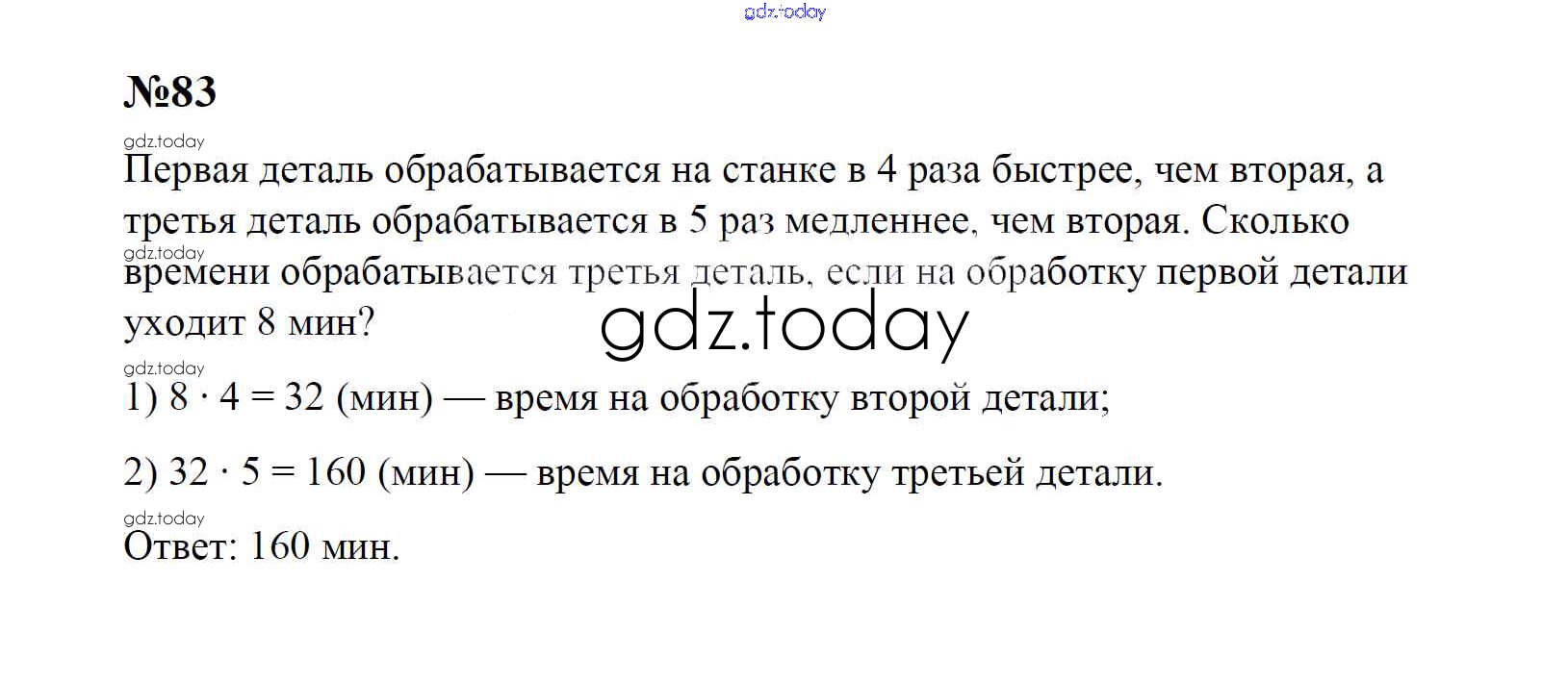 №83

Первая деталь обрабатывается на станке в 4 раза быстрее, чем вторая, а третья деталь обрабатывается в 5 раз медленнее, чем вторая. Сколько времени обрабатывается третья деталь, если на обработку первой детали уходит 8 мин?

1) $8 \cdot 4 = 32$ (мин) — время на обработку второй детали;

2) $32 \cdot 5 = 160$ (мин) — время на обработку третьей детали.

Ответ: 160 мин.

gdz.today